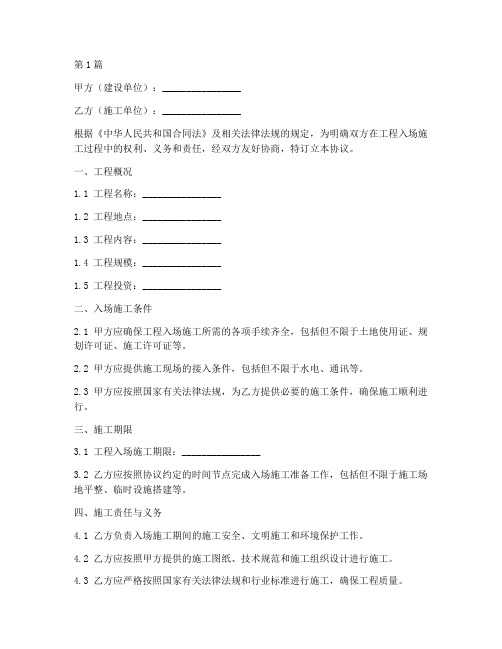 第1篇

甲方（建设单位）：________________

乙方（施工单位）：________________

根据《中华人民共和国合同法》及相关法律法规的规定，为明确双方在工程入场施工过程中的权利、义务和责任，经双方友好协商，特订立本协议。

一、工程概况

1.1 工程名称：________________

1.2 工程地点：________________

1.3 工程内容：________________

1.4 工程规模：________________

1.5 工程投资：________________

二、入场施工条件

2.1 甲方应确保工程入场施工所需的各项手续齐全，包括但不限于土地使用证、规划许可证、施工许可证等。

2.2 甲方应提供施工现场的接入条件，包括但不限于水电、通讯等。

2.3 甲方应按照国家有关法律法规，为乙方提供必要的施工条件，确保施工顺利进行。

三、施工期限

3.1 工程入场施工期限：________________

3.2 乙方应按照协议约定的时间节点完成入场施工准备工作，包括但不限于施工场地平整、临时设施搭建等。

四、施工责任与义务

4.1 乙方负责入场施工期间的施工安全、文明施工和环境保护工作。

4.2 乙方应按照甲方提供的施工图纸、技术规范和施工组织设计进行施工。

4.3 乙方应严格按照国家有关法律法规和行业标准进行施工，确保工程质量。